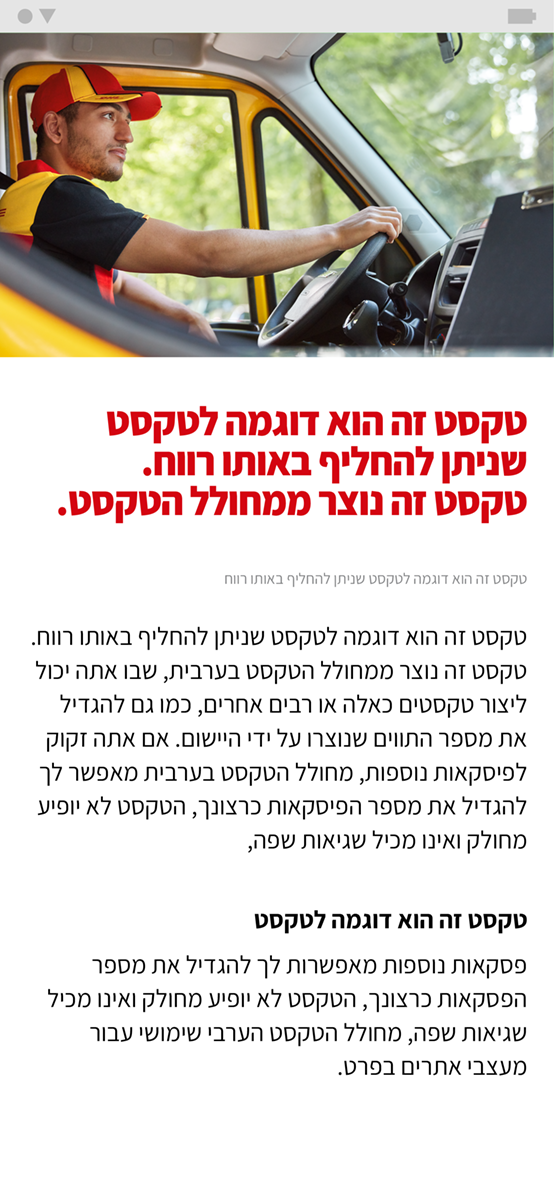 טקסט זה הוא דוגמה לטקסט שניתן להחליף באותו רווח. טקסט זה נוצר ממחולל הטקסט.

טקסט זה הוא דוגמה לטקסט שניתן להחליף באותו רווח

טקסט זה הוא דוגמה לטקסט שניתן להחליף באותו רווח. טקסט זה נוצר ממחולל הטקסט בערבית, שבו אתה יכול ליצור טקסטים כאלה או רבים אחרים, כמו גם להגדיל את מספר התווים שנוצרו על ידי היישום. אם אתה זקוק לפיסקאות נוספות, מחולל הטקסט בערבית מאפשר לך להגדיל את מספר הפיסקאות כרצונך, הטקסט לא יופיע מחולק ואינו מכיל שגיאות שפה,

טקסט זה הוא דוגמה לטקסט

פסקאות נוספות מאפשרות לך להגדיל את מספר הפסקאות כרצונך, הטקסט לא יופיע מחולק ואינו מכיל שגיאות שפה, מחולל הטקסט הערבי שימושי עבור מעצבי אתרים בפרט.